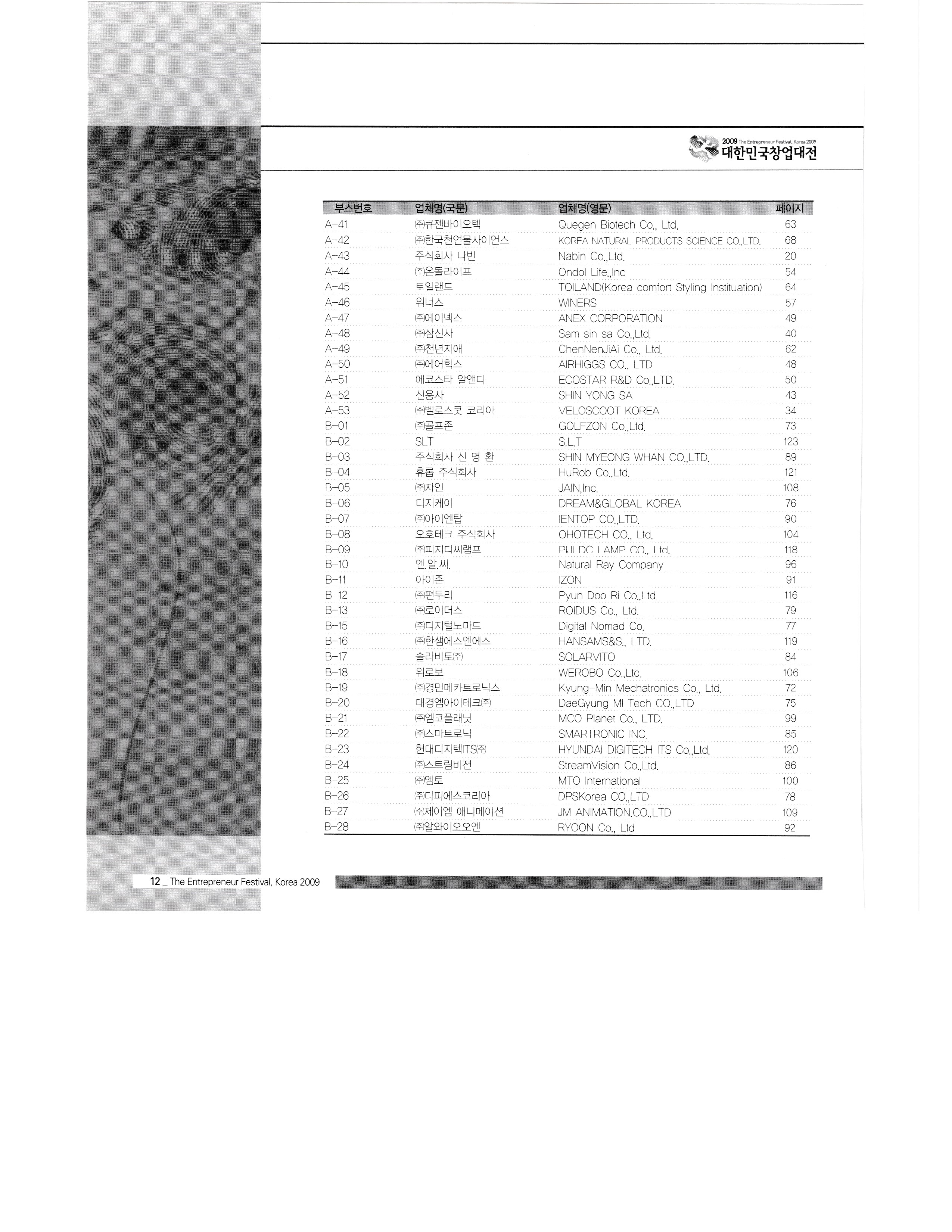 2009 The Entrepreneur Festival, Korea 2009
대한민국창업대전

| 부스번호 | 업체명(국문) | 업체명(영문) | 페이지 |
|---|---|---|---|
| A-41 | ㈜큐젠바이오텍 | Quegen Biotech Co., Ltd. | 63 |
| A-42 | ㈜한국천연물사이언스 | KOREA NATURAL PRODUCTS SCIENCE CO.,LTD. | 68 |
| A-43 | 주식회사 나빈 | Nabin Co.,Ltd. | 20 |
| A-44 | ㈜온돌라이프 | Ondol Life.,Inc | 54 |
| A-45 | 토일랜드 | TOILAND(Korea comfort Styling Instituation) | 64 |
| A-46 | 위너스 | WINERS | 57 |
| A-47 | ㈜에이넥스 | ANEX CORPORATION | 49 |
| A-48 | ㈜삼신사 | Sam sin sa Co.,Ltd. | 40 |
| A-49 | ㈜천년지애 | ChenNenJiAi Co., Ltd. | 62 |
| A-50 | ㈜에어힉스 | AIRHIGGS CO., LTD | 48 |
| A-51 | 에코스타 알앤디 | ECOSTAR R&D Co.,LTD. | 50 |
| A-52 | 신용사 | SHIN YONG SA | 43 |
| A-53 | ㈜벨로스쿳 코리아 | VELOSCOOT KOREA | 34 |
| B-01 | ㈜골프존 | GOLFZON Co.,Ltd. | 73 |
| B-02 | SLT | S.L.T | 123 |
| B-03 | 주식회사 신 명 환 | SHIN MYEONG WHAN CO.,LTD. | 89 |
| B-04 | 휴롭 주식회사 | HuRob Co.,Ltd. | 121 |
| B-05 | ㈜자인 | JAIN,Inc. | 108 |
| B-06 | 디지케이 | DREAM&GLOBAL KOREA | 76 |
| B-07 | ㈜아이엔탑 | IENTOP CO.,LTD. | 90 |
| B-08 | 오호테크 주식회사 | OHOTECH CO., Ltd. | 104 |
| B-09 | ㈜피지디씨램프 | PIJI DC LAMP CO., Ltd. | 118 |
| B-10 | 엔.알.씨. | Natural Ray Company | 96 |
| B-11 | 아이존 | IZON | 91 |
| B-12 | ㈜편두리 | Pyun Doo Ri Co.,Ltd | 116 |
| B-13 | ㈜로이더스 | ROIDUS Co., Ltd. | 79 |
| B-15 | ㈜디지털노마드 | Digital Nomad Co. | 77 |
| B-16 | ㈜한샘에스엔에스 | HANSAMS&S., LTD. | 119 |
| B-17 | 솔라비토㈜ | SOLARVITO | 84 |
| B-18 | 위로보 | WEROBO Co.,Ltd. | 106 |
| B-19 | ㈜경민메카트로닉스 | Kyung-Min Mechatronics Co., Ltd. | 72 |
| B-20 | 대경엠아이테크㈜ | DaeGyung MI Tech CO.,LTD | 75 |
| B-21 | ㈜엠코플래닛 | MCO Planet Co., LTD. | 99 |
| B-22 | ㈜스마트로닉 | SMARTRONIC INC. | 85 |
| B-23 | 현대디지텍ITS㈜ | HYUNDAI DIGITECH ITS Co.,Ltd. | 120 |
| B-24 | ㈜스트림비젼 | StreamVision Co.,Ltd. | 86 |
| B-25 | ㈜엠토 | MTO International | 100 |
| B-26 | ㈜디피에스코리아 | DPSKorea CO.,LTD | 78 |
| B-27 | ㈜제이엠 애니메이션 | JM ANIMATION.CO.,LTD | 109 |
| B-28 | ㈜알와이오오엔 | RYOON Co., Ltd | 92 |

12 _ The Entrepreneur Festival, Korea 2009